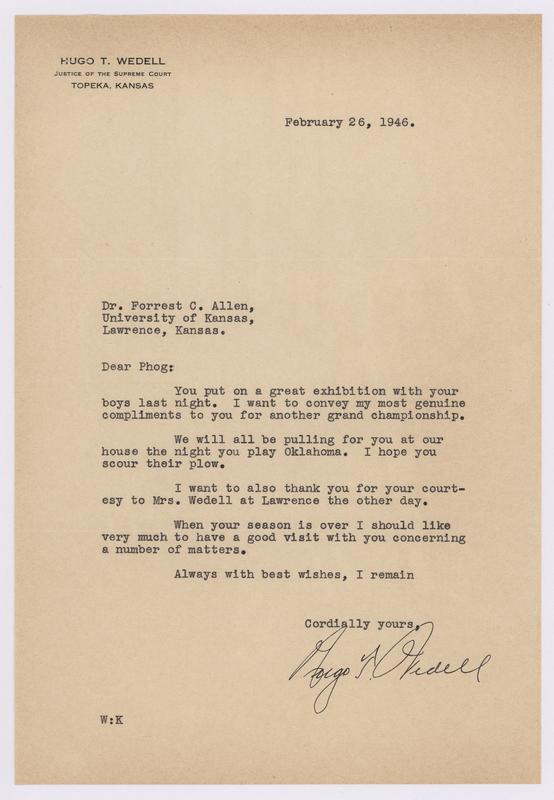 HUGO T. WEDELL
JUSTICE OF THE SUPREME COURT
TOPEKA, KANSAS

February 26, 1946.

Dr. Forrest C. Allen,
University of Kansas,
Lawrence, Kansas.

Dear Phog:

You put on a great exhibition with your boys last night. I want to convey my most genuine compliments to you for another grand championship.

We will all be pulling for you at our house the night you play Oklahoma. I hope you scour their plow.

I want to also thank you for your courtesy to Mrs. Wedell at Lawrence the other day.

When your season is over I should like very much to have a good visit with you concerning a number of matters.

Always with best wishes, I remain

Cordially yours,
Hugo T. Wedell

W:K